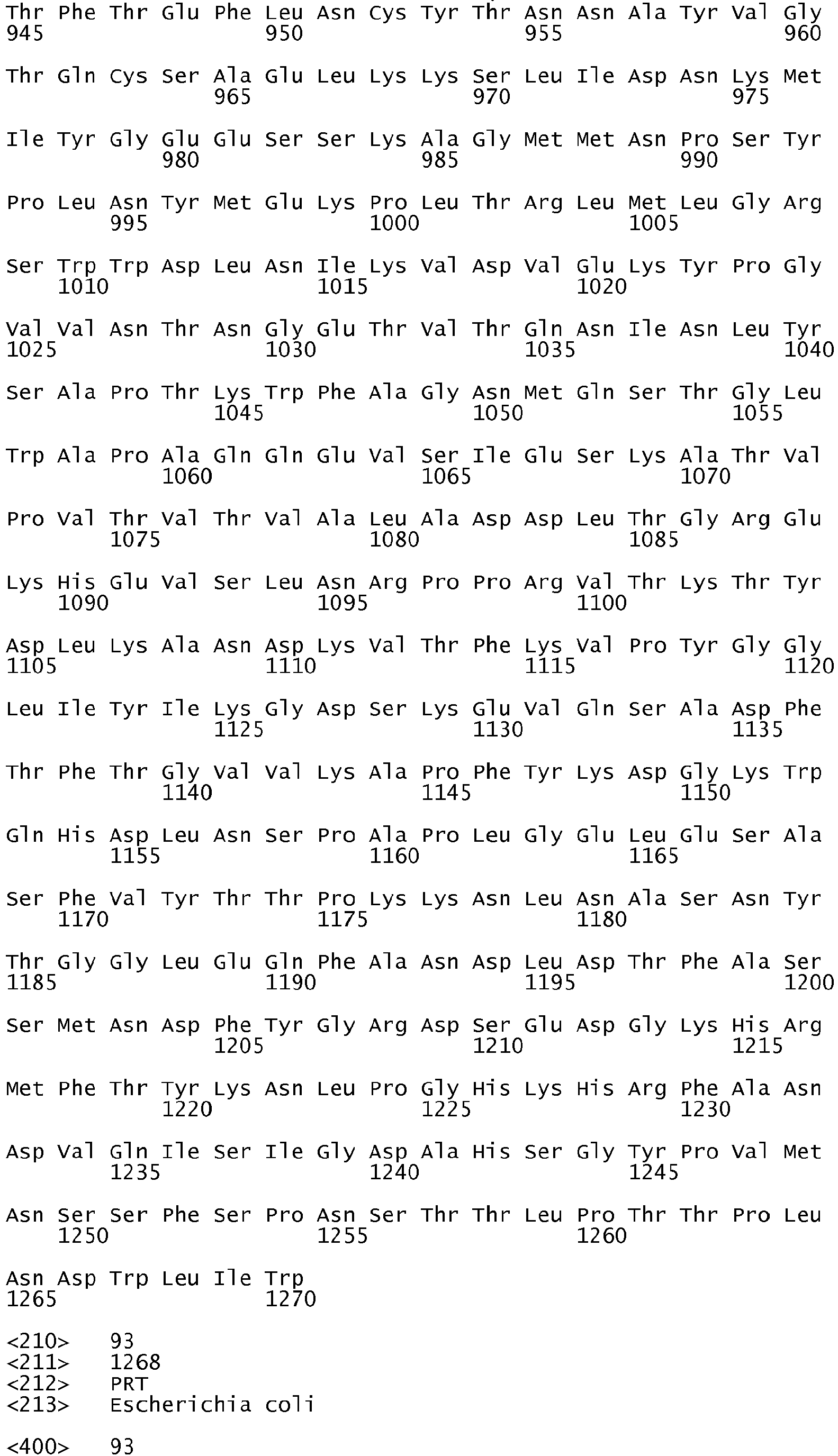 Thr Phe Thr Glu Phe Leu Asn Cys Tyr Thr Asn Asn Ala Tyr Val Gly
945 950 955 960

Thr Gln Cys Ser Ala Glu Leu Lys Lys Ser Leu Ile Asp Asn Lys Met
965 970 975

Ile Tyr Gly Glu Glu Ser Ser Lys Ala Gly Met Met Asn Pro Ser Tyr
980 985 990

Pro Leu Asn Tyr Met Glu Lys Pro Leu Thr Arg Leu Met Leu Gly Arg
995 1000 1005

Ser Trp Trp Asp Leu Asn Ile Lys Val Asp Val Glu Lys Tyr Pro Gly
1010 1015 1020

Val Val Asn Thr Asn Gly Glu Thr Val Thr Gln Asn Ile Asn Leu Tyr
1025 1030 1035 1040

Ser Ala Pro Thr Lys Trp Phe Ala Gly Asn Met Gln Ser Thr Gly Leu
1045 1050 1055

Trp Ala Pro Ala Gln Gln Glu Val Ser Ile Glu Ser Lys Ala Thr Val
1060 1065 1070

Pro Val Thr Val Thr Val Ala Leu Ala Asp Asp Leu Thr Gly Arg Glu
1075 1080 1085

Lys His Glu Val Ser Leu Asn Arg Pro Pro Arg Val Thr Lys Thr Tyr
1090 1095 1100

Asp Leu Lys Ala Asn Asp Lys Val Thr Phe Lys Val Pro Tyr Gly Gly
1105 1110 1115 1120

Leu Ile Tyr Ile Lys Gly Asp Ser Lys Glu Val Gln Ser Ala Asp Phe
1125 1130 1135

Thr Phe Thr Gly Val Val Lys Ala Pro Phe Tyr Lys Asp Gly Lys Trp
1140 1145 1150

Gln His Asp Leu Asn Ser Pro Ala Pro Leu Gly Glu Leu Glu Ser Ala
1155 1160 1165

Ser Phe Val Tyr Thr Thr Pro Lys Lys Asn Leu Asn Ala Ser Asn Tyr
1170 1175 1180

Thr Gly Gly Leu Glu Gln Phe Ala Asn Asp Leu Asp Thr Phe Ala Ser
1185 1190 1195 1200

Ser Met Asn Asp Phe Tyr Gly Arg Asp Ser Glu Asp Gly Lys His Arg
1205 1210 1215

Met Phe Thr Tyr Lys Asn Leu Pro Gly His Lys His Arg Phe Ala Asn
1220 1225 1230

Asp Val Gln Ile Ser Ile Gly Asp Ala His Ser Gly Tyr Pro Val Met
1235 1240 1245

Asn Ser Ser Phe Ser Pro Asn Ser Thr Thr Leu Pro Thr Thr Pro Leu
1250 1255 1260

Asn Asp Trp Leu Ile Trp
1265 1270

<210> 93
<211> 1268
<212> PRT
<213> Escherichia coli

<400> 93